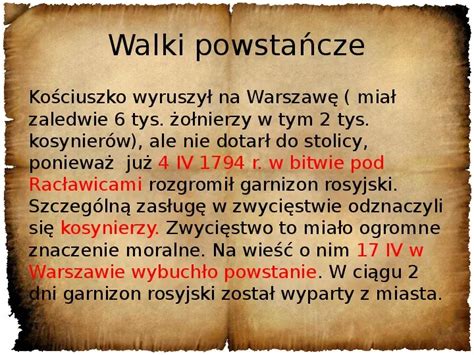 Walki powstańcze

Kościuszko wyruszył na Warszawę ( miał zaledwie 6 tys. żołnierzy w tym 2 tys. kosynierów), ale nie dotarł do stolicy, ponieważ już 4 IV 1794 r. w bitwie pod Racławicami rozgromił garnizon rosyjski. Szczególną zasługę w zwycięstwie odznaczyli się kosynierzy. Zwycięstwo to miało ogromne znaczenie moralne. Na wieść o nim 17 IV w Warszawie wybuchło powstanie. W ciągu 2 dni garnizon rosyjski został wyparty z miasta.